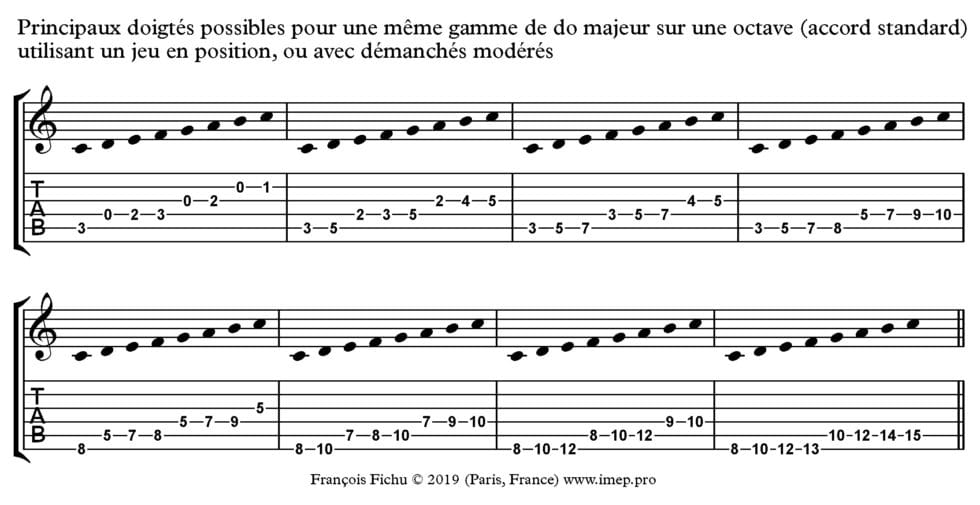 Principaux doigtés possibles pour une même gamme de do majeur sur une octave (accord standard) utilisant un jeu en position, ou avec démanchés modérés

T
A
B

3 0 2 3 0 2 0 1

3 5 2 3 5 2 4 5

3 5 7 3 5 7 4 5

3 5 7 8 5 7 9 10

T
A
B

8 5 7 8 5 7 9 5

8 10 7 8 10 7 9 10

8 10 12 8 10 12 9 10

8 10 12 13 10 12 14 15

François Fichu © 2019 (Paris, France) www.imep.pro